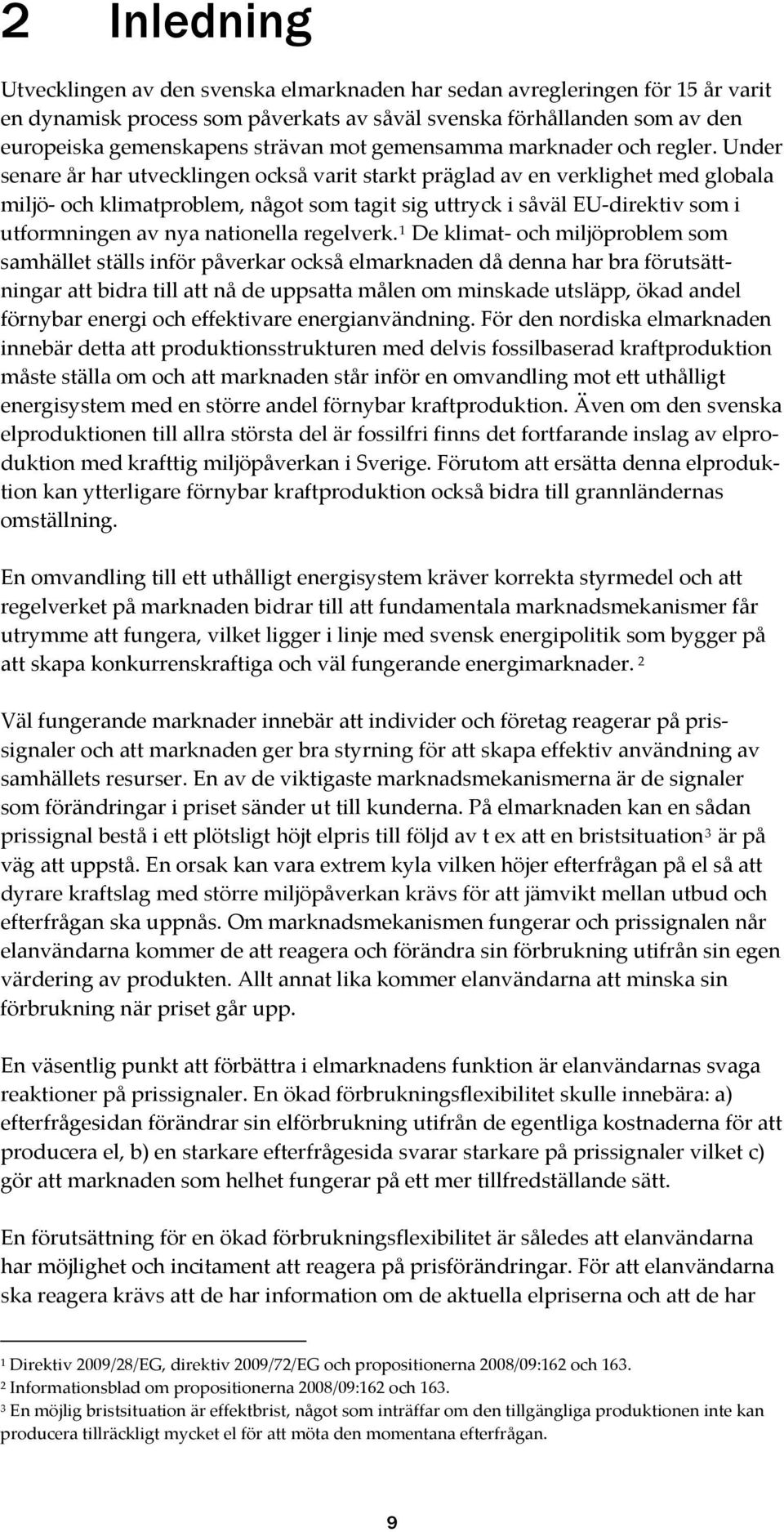 2 Inledning

Utvecklingen av den svenska elmarknaden har sedan avregleringen för 15 år varit en dynamisk process som påverkats av såväl svenska förhållanden som av den europeiska gemenskapens strävan mot gemensamma marknader och regler. Under senare år har utvecklingen också varit starkt präglad av en verklighet med globala miljö- och klimatproblem, något som tagit sig uttryck i såväl EU-direktiv som i utformningen av nya nationella regelverk.$^1$ De klimat- och miljöproblem som samhället ställs inför påverkar också elmarknaden då denna har bra förutsättningar att bidra till att nå de uppsatta målen om minskade utsläpp, ökad andel förnybar energi och effektivare energianvändning. För den nordiska elmarknaden innebär detta att produktionsstrukturen med delvis fossilbaserad kraftproduktion måste ställa om och att marknaden står inför en omvandling mot ett uthålligt energisystem med en större andel förnybar kraftproduktion. Även om den svenska elproduktionen till allra största del är fossilfri finns det fortfarande inslag av elproduktion med krafttig miljöpåverkan i Sverige. Förutom att ersätta denna elproduktion kan ytterligare förnybar kraftproduktion också bidra till grannländernas omställning.

En omvandling till ett uthålligt energisystem kräver korrekta styrmedel och att regelverket på marknaden bidrar till att fundamentala marknadsmekanismer får utrymme att fungera, vilket ligger i linje med svensk energipolitik som bygger på att skapa konkurrenskraftiga och väl fungerande energimarknader. $^2$

Väl fungerande marknader innebär att individer och företag reagerar på prissignaler och att marknaden ger bra styrning för att skapa effektiv användning av samhällets resurser. En av de viktigaste marknadsmekanismerna är de signaler som förändringar i priset sänder ut till kunderna. På elmarknaden kan en sådan prissignal bestå i ett plötsligt höjt elpris till följd av t ex att en bristsituation$^3$ är på väg att uppstå. En orsak kan vara extrem kyla vilken höjer efterfrågan på el så att dyrare kraftslag med större miljöpåverkan krävs för att jämvikt mellan utbud och efterfrågan ska uppnås. Om marknadsmekanismen fungerar och prissignalen når elanvändarna kommer de att reagera och förändra sin förbrukning utifrån sin egen värdering av produkten. Allt annat lika kommer elanvändarna att minska sin förbrukning när priset går upp.

En väsentlig punkt att förbättra i elmarknadens funktion är elanvändarnas svaga reaktioner på prissignaler. En ökad förbrukningsflexibilitet skulle innebära: a) efterfrågesidan förändrar sin elförbrukning utifrån de egentliga kostnaderna för att producera el, b) en starkare efterfrågesida svarar starkare på prissignaler vilket c) gör att marknaden som helhet fungerar på ett mer tillfredställande sätt.

En förutsättning för en ökad förbrukningsflexibilitet är således att elanvändarna har möjlighet och incitament att reagera på prisförändringar. För att elanvändarna ska reagera krävs att de har information om de aktuella elpriserna och att de har

$^1$ Direktiv 2009/28/EG, direktiv 2009/72/EG och propositionerna 2008/09:162 och 163.
$^2$ Informationsblad om propositionerna 2008/09:162 och 163.
$^3$ En möjlig bristsituation är effektbrist, något som inträffar om den tillgängliga produktionen inte kan producera tillräckligt mycket el för att möta den momentana efterfrågan.

9